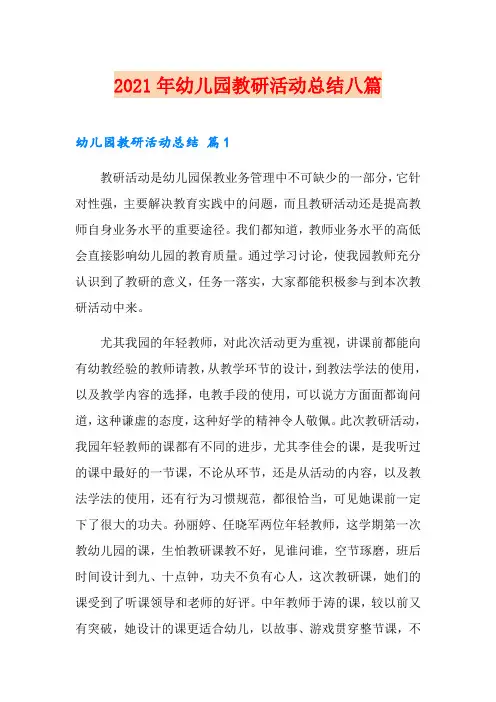 2021年幼儿园教研活动总结八篇

幼儿园教研活动总结 篇1

教研活动是幼儿园保教业务管理中不可缺少的一部分，它针对性强，主要解决教育实践中的问题，而且教研活动还是提高教师自身业务水平的重要途径。我们都知道，教师业务水平的高低会直接影响幼儿园的教育质量。通过学习讨论，使我园教师充分认识到了教研的意义，任务一落实，大家都能积极参与到本次教研活动中来。

尤其我园的年轻教师，对此次活动更为重视，讲课前都能向有幼教经验的教师请教，从教学环节的设计，到教法学法的使用，以及教学内容的选择，电教手段的使用，可以说方方面面都询问道，这种谦虚的态度，这种好学的精神令人敬佩。此次教研活动，我园年轻教师的课都有不同的进步，尤其李佳会的课，是我听过的课中最好的一节课，不论从环节，还是从活动的内容，以及教法学法的使用，还有行为习惯规范，都很恰当，可见她课前一定下了很大的功夫。孙丽婷、任晓军两位年轻教师，这学期第一次教幼儿园的课，生怕教研课教不好，见谁问谁，空节琢磨，班后时间设计到九、十点钟，功夫不负有心人，这次教研课，她们的课受到了听课领导和老师的好评。中年教师于涛的课，较以前又有突破，她设计的课更适合幼儿，以故事、游戏贯穿整节课，不